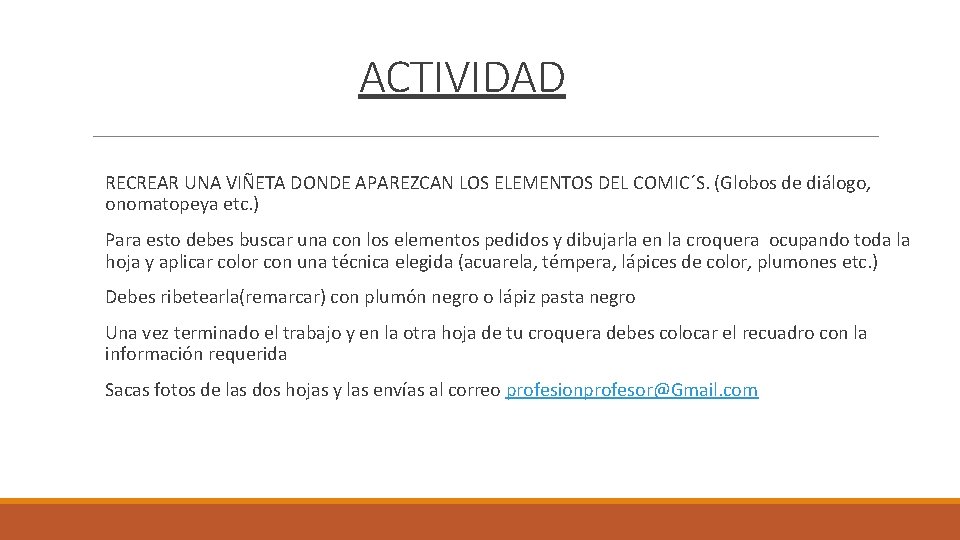 ACTIVIDAD

RECREAR UNA VIÑETA DONDE APAREZCAN LOS ELEMENTOS DEL COMIC´S. (Globos de diálogo, onomatopeya etc.)

Para esto debes buscar una con los elementos pedidos y dibujarla en la croquera ocupando toda la hoja y aplicar color con una técnica elegida (acuarela, témpera, lápices de color, plumones etc.)

Debes ribetearla(remarcar) con plumón negro o lápiz pasta negro

Una vez terminado el trabajo y en la otra hoja de tu croquera debes colocar el recuadro con la información requerida

Sacas fotos de las dos hojas y las envías al correo profesionprofesor@Gmail.com